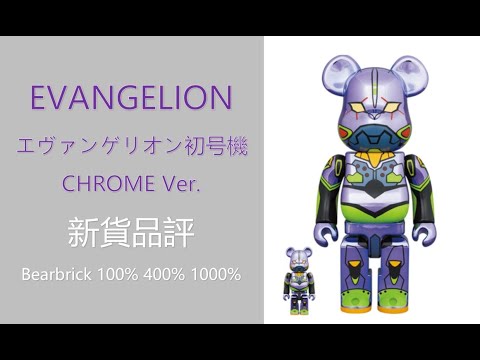 EVANGELION
エヴァンゲリオン初号機
CHROME Ver.

新貨品評

Bearbrick 100% 400% 1000%